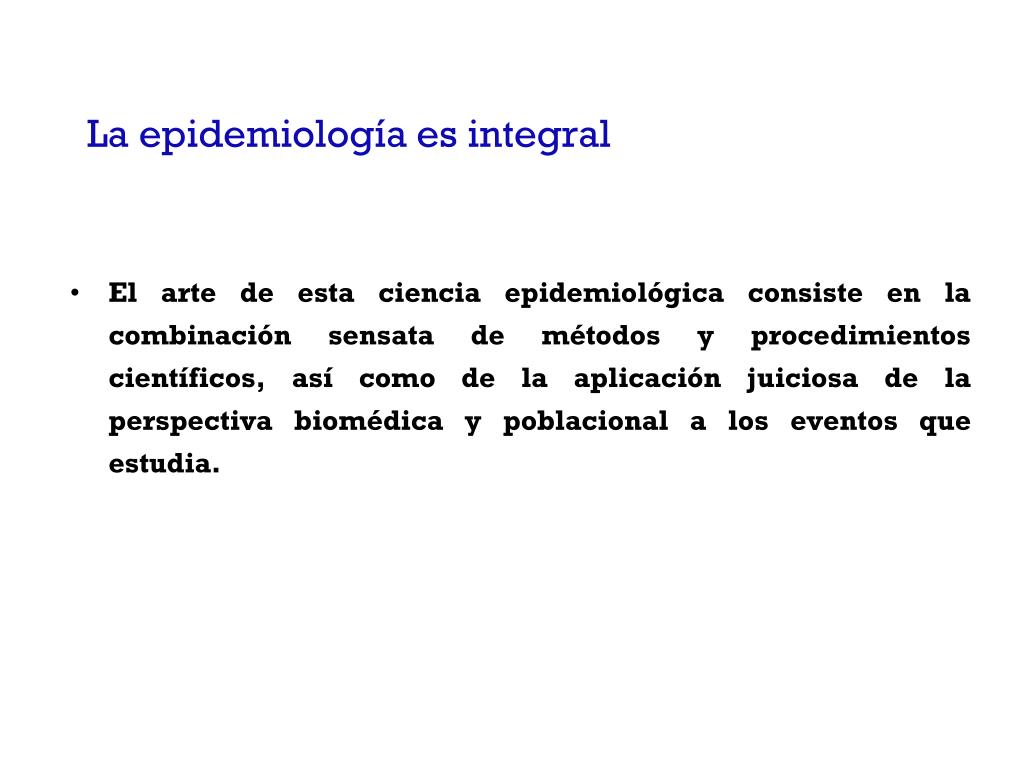 La epidemiología es integral

• El arte de esta ciencia epidemiológica consiste en la combinación sensata de métodos y procedimientos científicos, así como de la aplicación juiciosa de la perspectiva biomédica y poblacional a los eventos que estudia.